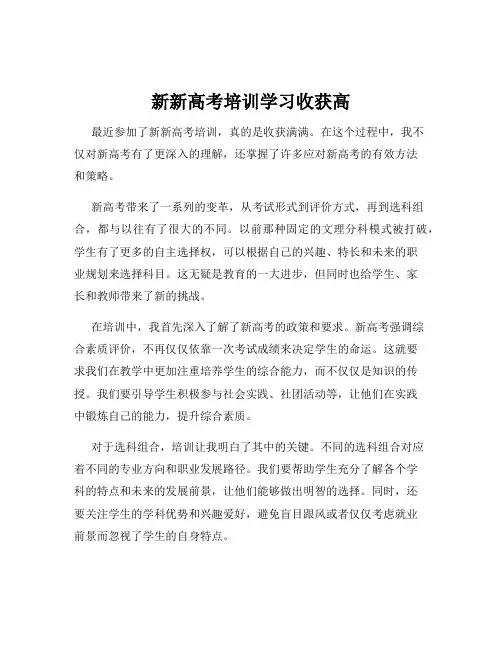 新新高考培训学习收获高

最近参加了新新高考培训，真的是收获满满。在这个过程中，我不仅对新高考有了更深入的理解，还掌握了许多应对新高考的有效方法和策略。

新高考带来了一系列的变革，从考试形式到评价方式，再到选科组合，都与以往有了很大的不同。以前那种固定的文理分科模式被打破，学生有了更多的自主选择权，可以根据自己的兴趣、特长和未来的职业规划来选择科目。这无疑是教育的一大进步，但同时也给学生、家长和教师带来了新的挑战。

在培训中，我首先深入了解了新高考的政策和要求。新高考强调综合素质评价，不再仅仅依靠一次考试成绩来决定学生的命运。这就要求我们在教学中更加注重培养学生的综合能力，而不仅仅是知识的传授。我们要引导学生积极参与社会实践、社团活动等，让他们在实践中锻炼自己的能力，提升综合素质。

对于选科组合，培训让我明白了其中的关键。不同的选科组合对应着不同的专业方向和职业发展路径。我们要帮助学生充分了解各个学科的特点和未来的发展前景，让他们能够做出明智的选择。同时，还要关注学生的学科优势和兴趣爱好，避免盲目跟风或者仅仅考虑就业前景而忽视了学生的自身特点。